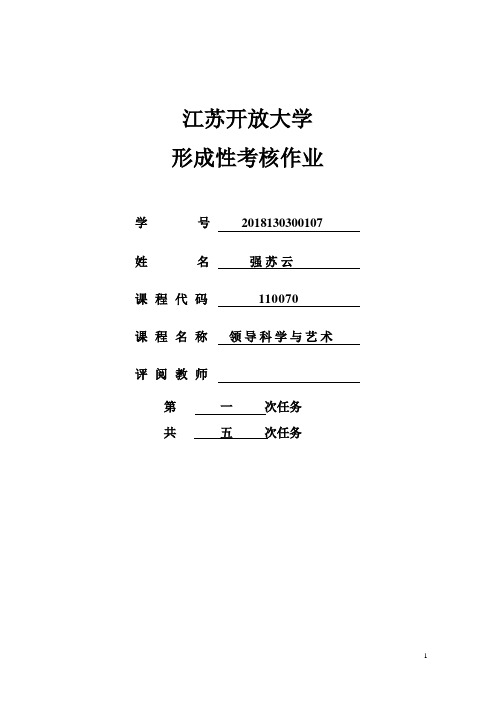 江苏开放大学

形成性考核作业

学 号 2018130300107

姓 名 强苏云

课程代码 110070

课程名称 领导科学与艺术

评阅教师

第 一 次任务

共 五 次任务

1